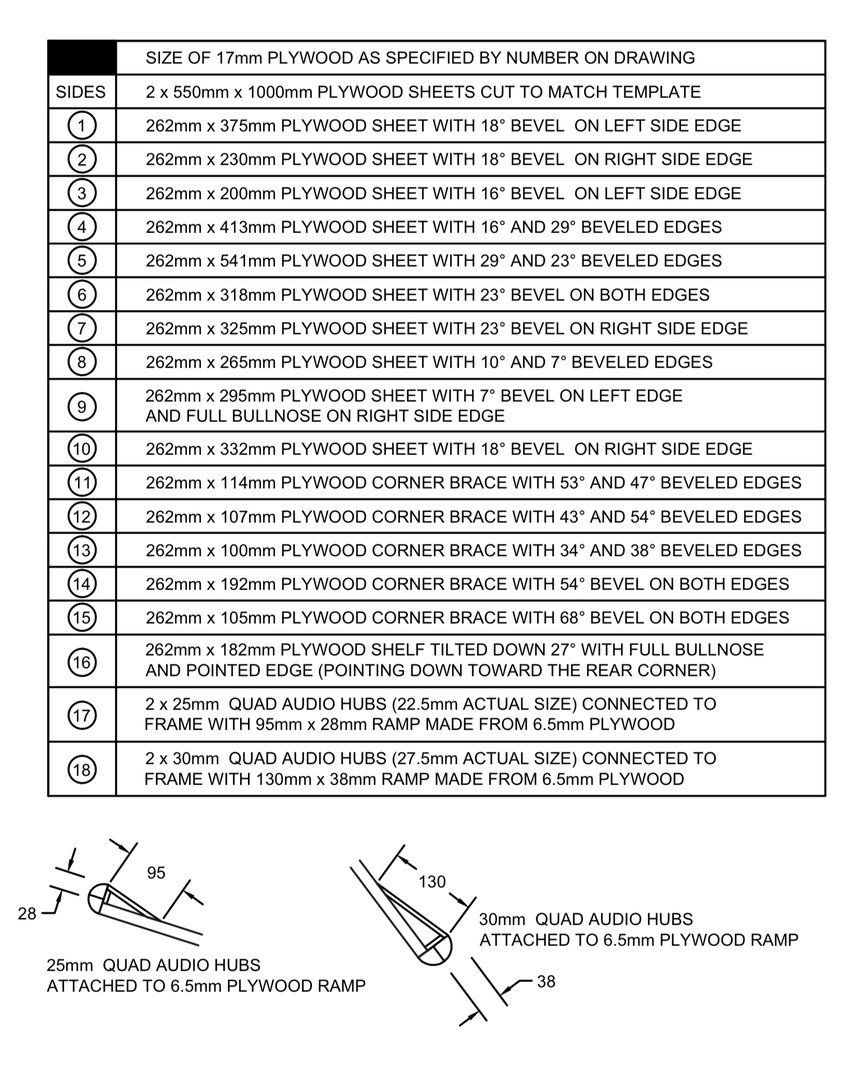 | | SIZE OF 17mm PLYWOOD AS SPECIFIED BY NUMBER ON DRAWING |
|---|---|
| SIDES | 2 x 550mm x 1000mm PLYWOOD SHEETS CUT TO MATCH TEMPLATE |
| 1 | 262mm x 375mm PLYWOOD SHEET WITH 18° BEVEL ON LEFT SIDE EDGE |
| 2 | 262mm x 230mm PLYWOOD SHEET WITH 18° BEVEL ON RIGHT SIDE EDGE |
| 3 | 262mm x 200mm PLYWOOD SHEET WITH 16° BEVEL ON LEFT SIDE EDGE |
| 4 | 262mm x 413mm PLYWOOD SHEET WITH 16° AND 29° BEVELED EDGES |
| 5 | 262mm x 541mm PLYWOOD SHEET WITH 29° AND 23° BEVELED EDGES |
| 6 | 262mm x 318mm PLYWOOD SHEET WITH 23° BEVEL ON BOTH EDGES |
| 7 | 262mm x 325mm PLYWOOD SHEET WITH 23° BEVEL ON RIGHT SIDE EDGE |
| 8 | 262mm x 265mm PLYWOOD SHEET WITH 10° AND 7° BEVELED EDGES |
| 9 | 262mm x 295mm PLYWOOD SHEET WITH 7° BEVEL ON LEFT EDGE AND FULL BULLNOSE ON RIGHT SIDE EDGE |
| 10 | 262mm x 332mm PLYWOOD SHEET WITH 18° BEVEL ON RIGHT SIDE EDGE |
| 11 | 262mm x 114mm PLYWOOD CORNER BRACE WITH 53° AND 47° BEVELED EDGES |
| 12 | 262mm x 107mm PLYWOOD CORNER BRACE WITH 43° AND 54° BEVELED EDGES |
| 13 | 262mm x 100mm PLYWOOD CORNER BRACE WITH 34° AND 38° BEVELED EDGES |
| 14 | 262mm x 192mm PLYWOOD CORNER BRACE WITH 54° BEVEL ON BOTH EDGES |
| 15 | 262mm x 105mm PLYWOOD CORNER BRACE WITH 68° BEVEL ON BOTH EDGES |
| 16 | 262mm x 182mm PLYWOOD SHELF TILTED DOWN 27° WITH FULL BULLNOSE AND POINTED EDGE (POINTING DOWN TOWARD THE REAR CORNER) |
| 17 | 2 x 25mm QUAD AUDIO HUBS (22.5mm ACTUAL SIZE) CONNECTED TO FRAME WITH 95mm x 28mm RAMP MADE FROM 6.5mm PLYWOOD |
| 18 | 2 x 30mm QUAD AUDIO HUBS (27.5mm ACTUAL SIZE) CONNECTED TO FRAME WITH 130mm x 38mm RAMP MADE FROM 6.5mm PLYWOOD |

95
28
25mm QUAD AUDIO HUBS
ATTACHED TO 6.5mm PLYWOOD RAMP

130
30mm QUAD AUDIO HUBS
ATTACHED TO 6.5mm PLYWOOD RAMP
38